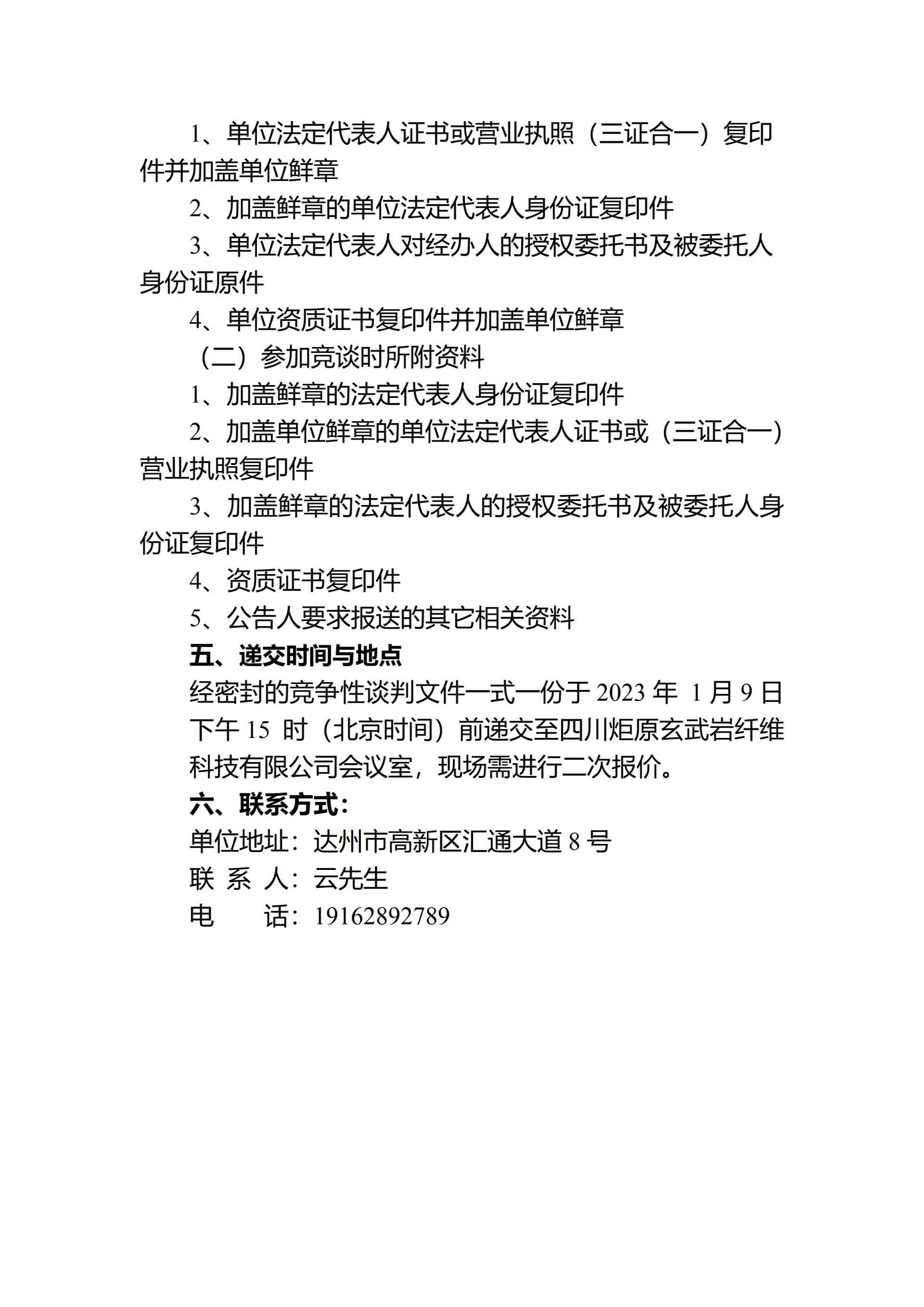 1、单位法定代表人证书或营业执照（三证合一）复印件并加盖单位鲜章

2、加盖鲜章的单位法定代表人身份证复印件

3、单位法定代表人对经办人的授权委托书及被委托人身份证原件

4、单位资质证书复印件并加盖单位鲜章

（二）参加竞谈时所附资料

1、加盖鲜章的法定代表人身份证复印件

2、加盖单位鲜章的单位法定代表人证书或（三证合一）营业执照复印件

3、加盖鲜章的法定代表人的授权委托书及被委托人身份证复印件

4、资质证书复印件

5、公告人要求报送的其它相关资料

五、递交时间与地点

经密封的竞争性谈判文件一式一份于 2023 年 1 月 9 日下午 15 时（北京时间）前递交至四川炬原玄武岩纤维科技有限公司会议室，现场需进行二次报价。

六、联系方式：

单位地址：达州市高新区汇通大道 8 号

联 系 人：云先生

电　　话：19162892789